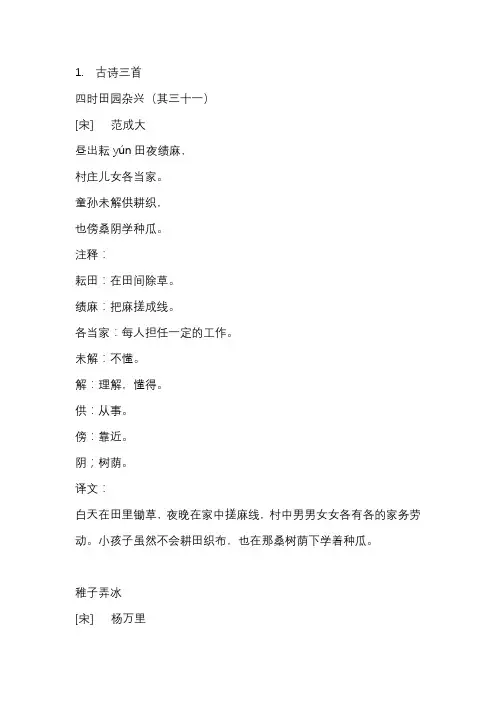 1. 古诗三首

四时田园杂兴（其三十一）

[宋] 范成大

昼出耘 yún 田夜绩麻，

村庄儿女各当家。

童孙未解供耕织，

也傍桑阴学种瓜。

注释：

耘田：在田间除草。

绩麻：把麻搓成线。

各当家：每人担任一定的工作。

未解：不懂。

解：理解，懂得。

供：从事。

傍：靠近。

阴；树荫。

译文：

白天在田里锄草，夜晚在家中搓麻线，村中男男女女各有各的家务劳动。小孩子虽然不会耕田织布，也在那桑树荫下学着种瓜。

稚子弄冰

[宋] 杨万里